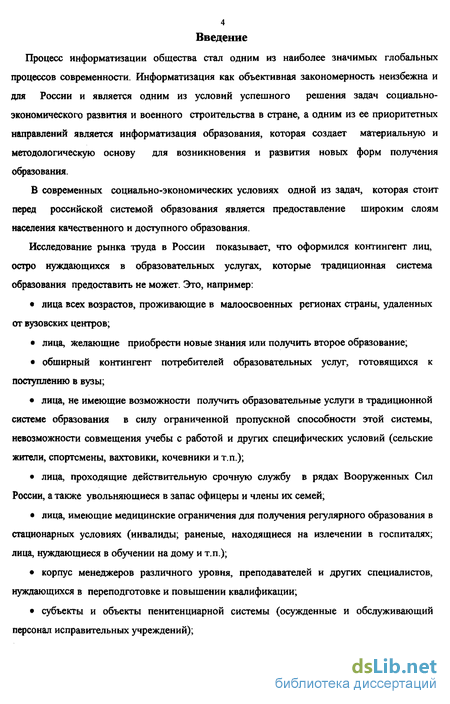 4

Введение

Процесс информатизации общества стал одним из наиболее значимых глобальных процессов современности. Информатизация как объективная закономерность неизбежна и для России и является одним из условий успешного решения задач социально-экономического развития и военного строительства в стране, а одним из ее приоритетных направлений является информатизация образования, которая создает материальную и методологическую основу для возникновения и развития новых форм получения образования.

В современных социально-экономических условиях одной из задач, которая стоит перед российской системой образования является предоставление широким слоям населения качественного и доступного образования.

Исследование рынка труда в России показывает, что оформился контингент лиц, остро нуждающихся в образовательных услугах, которые традиционная система образования предоставить не может. Это, например:

• лица всех возрастов, проживающие в малоосвоенных регионах страны, удаленных от вузовских центров;

• лица, желающие приобрести новые знания или получить второе образование;

• обширный контингент потребителей образовательных услуг, готовящихся к поступлению в вузы;

• лица, не имеющие возможности получить образовательные услуги в традиционной системе образования в силу ограниченной пропускной способности этой системы, невозможности совмещения учебы с работой и других специфических условий (сельские жители, спортсмены, вахтовики, кочевники и т.п.);

• лица, проходящие действительную срочную службу в рядах Вооруженных Сил России, а также увольняющиеся в запас офицеры и члены их семей;

• лица, имеющие медицинские ограничения для получения регулярного образования в стационарных условиях (инвалиды; раненые, находящиеся на излечении в госпиталях; лица, нуждающиеся в обучении на дому и т.п.);

• корпус менеджеров различного уровня, преподавателей и других специалистов, нуждающихся в переподготовке и повышении квалификации;

• субъекты и объекты пенитенциарной системы (осужденные и обслуживающий персонал исправительных учреждений);

dsLib.net
библиотека диссертаций